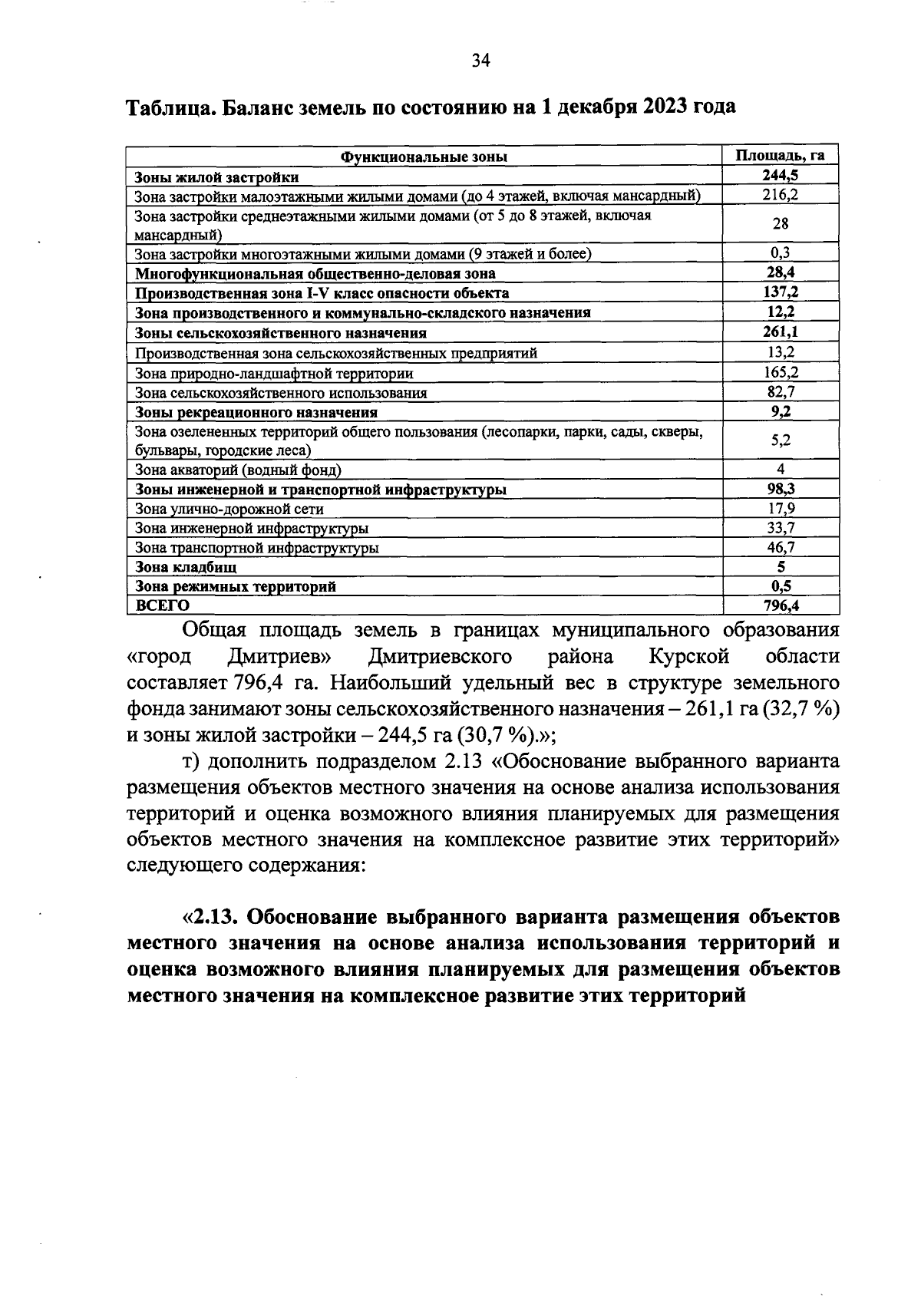 34

Таблица. Баланс земель по состоянию на 1 декабря 2023 года

| Функциональные зоны | Площадь, га |
|---|---|
| Зоны жилой застройки | 244,5 |
| Зона застройки малоэтажными жилыми домами (до 4 этажей, включая мансардный) | 216,2 |
| Зона застройки среднеэтажными жилыми домами (от 5 до 8 этажей, включая мансардный) | 28 |
| Зона застройки многоэтажными жилыми домами (9 этажей и более) | 0,3 |
| Многофункциональная общественно-деловая зона | 28,4 |
| Производственная зона I-V класс опасности объекта | 137,2 |
| Зона производственного и коммунально-складского назначения | 12,2 |
| Зоны сельскохозяйственного назначения | 261,1 |
| Производственная зона сельскохозяйственных предприятий | 13,2 |
| Зона природно-ландшафтной территории | 165,2 |
| Зона сельскохозяйственного использования | 82,7 |
| Зоны рекреационного назначения | 9,2 |
| Зона озелененных территорий общего пользования (лесопарки, парки, сады, скверы, бульвары, городские леса) | 5,2 |
| Зона акваторий (водный фонд) | 4 |
| Зоны инженерной и транспортной инфраструктуры | 98,3 |
| Зона улично-дорожной сети | 17,9 |
| Зона инженерной инфраструктуры | 33,7 |
| Зона транспортной инфраструктуры | 46,7 |
| Зона кладбищ | 5 |
| Зона режимных территорий | 0,5 |
| ВСЕГО | 796,4 |

Общая площадь земель в границах муниципального образования «город Дмитриев» Дмитриевского района Курской области составляет 796,4 га. Наибольший удельный вес в структуре земельного фонда занимают зоны сельскохозяйственного назначения – 261,1 га (32,7 %) и зоны жилой застройки – 244,5 га (30,7 %).»;

т) дополнить подразделом 2.13 «Обоснование выбранного варианта размещения объектов местного значения на основе анализа использования территорий и оценка возможного влияния планируемых для размещения объектов местного значения на комплексное развитие этих территорий» следующего содержания:

«2.13. Обоснование выбранного варианта размещения объектов местного значения на основе анализа использования территорий и оценка возможного влияния планируемых для размещения объектов местного значения на комплексное развитие этих территорий